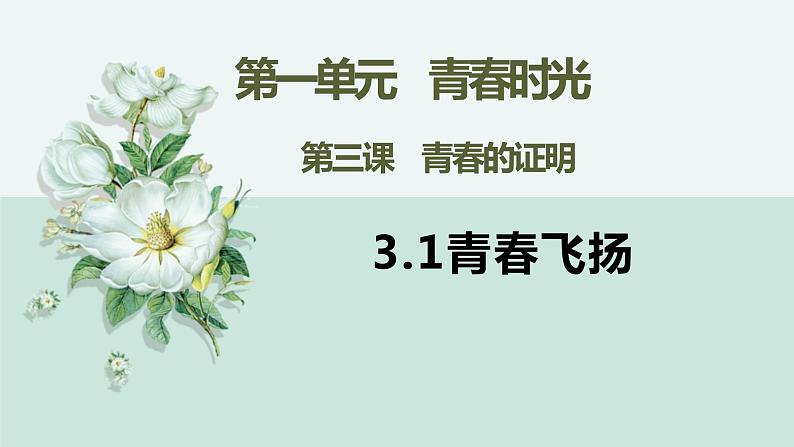 第一单元　青春时光

第三课　青春的证明

3.1青春飞扬